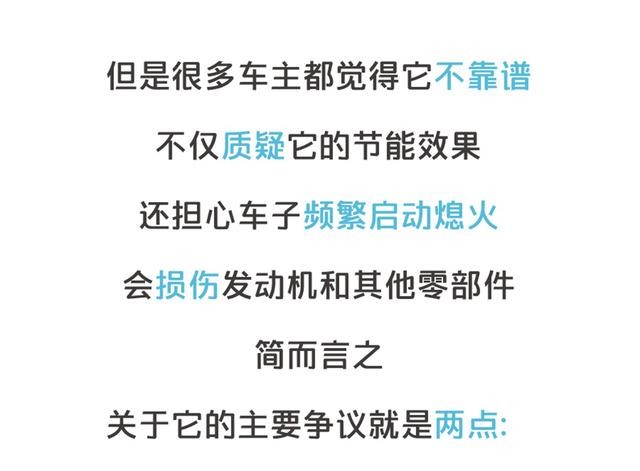 但是很多车主都觉得它不靠谱

不仅质疑它的节能效果

还担心车子频繁启动熄火

会损伤发动机和其他零部件

简而言之

关于它的主要争议就是两点: